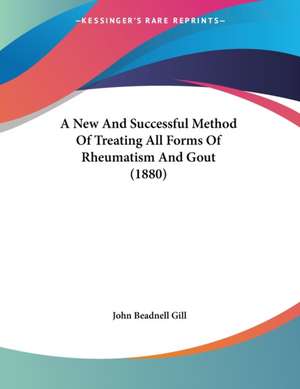 —KESSINGER'S RARE REPRINTS—

A New And Successful Method Of Treating All Forms Of Rheumatism And Gout (1880)

John Beadnell Gill